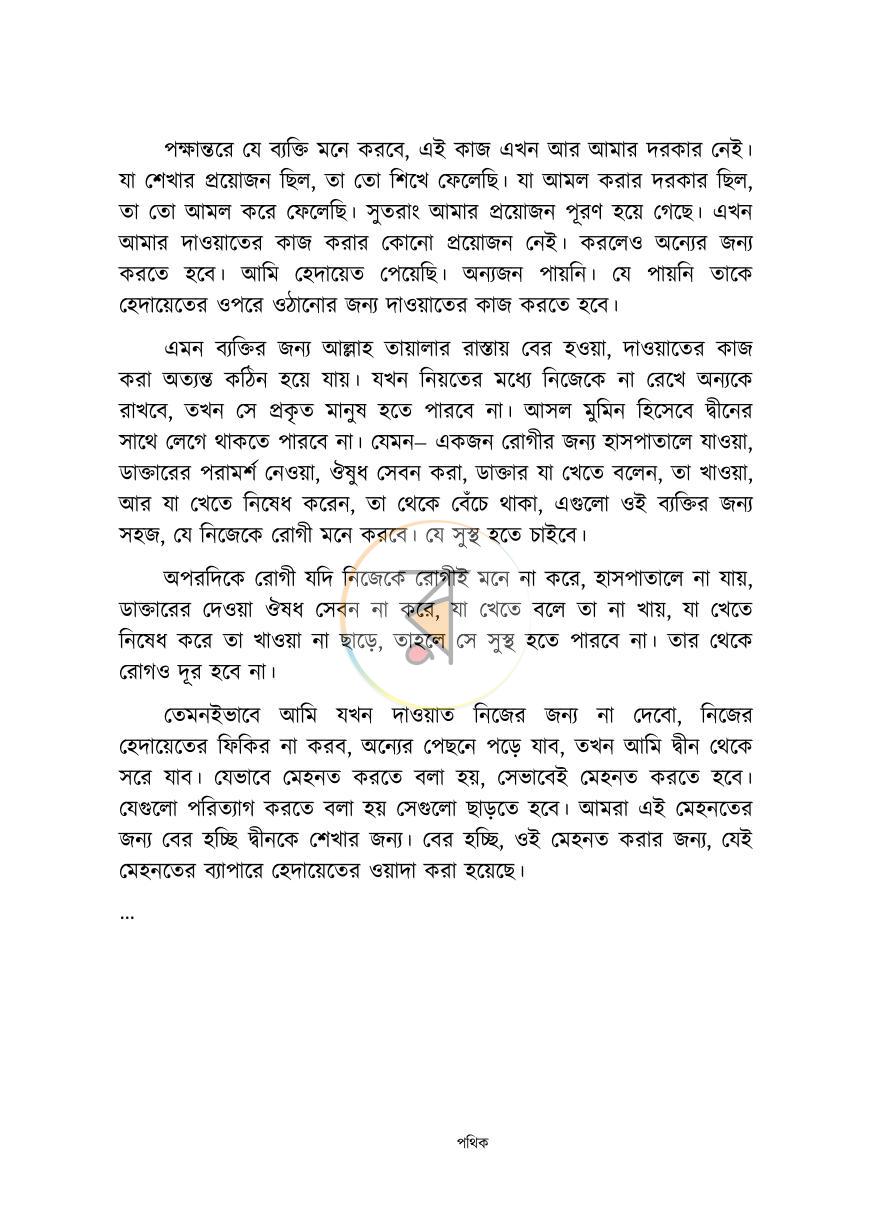 পক্ষান্তরে যে ব্যক্তি মনে করবে, এই কাজ এখন আর আমার দরকার নেই। যা শেখার প্রয়োজন ছিল, তা তো শিখে ফেলেছি। যা আমল করার দরকার ছিল, তা তো আমল করে ফেলেছি। সুতরাং আমার প্রয়োজন পূরণ হয়ে গেছে। এখন আমার দাওয়াতের কাজ করার কোনো প্রয়োজন নেই। করলেও অন্যের জন্য করতে হবে। আমি হেদায়েত পেয়েছি। অন্যজন পায়নি। যে পায়নি তাকে হেদায়েতের ওপরে ওঠানোর জন্য দাওয়াতের কাজ করতে হবে।

এমন ব্যক্তির জন্য আল্লাহ তায়ালার রাস্তায় বের হওয়া, দাওয়াতের কাজ করা অত্যন্ত কঠিন হয়ে যায়। যখন নিয়তের মধ্যে নিজেকে না রেখে অন্যকে রাখবে, তখন সে প্রকৃত মানুষ হতে পারবে না। আসল মুমিন হিসেবে দ্বীনের সাথে লেগে থাকতে পারবে না। যেমন– একজন রোগীর জন্য হাসপাতালে যাওয়া, ডাক্তারের পরামর্শ নেওয়া, ঔষুধ সেবন করা, ডাক্তার যা খেতে বলেন, তা খাওয়া, আর যা খেতে নিষেধ করেন, তা থেকে বেঁচে থাকা, এগুলো ওই ব্যক্তির জন্য সহজ, যে নিজেকে রোগী মনে করবে। যে সুস্থ হতে চাইবে।

অপরদিকে রোগী যদি নিজেকে রোগীই মনে না করে, হাসপাতালে না যায়, ডাক্তারের দেওয়া ঔষধ সেবন না করে, যা খেতে বলে তা না খায়, যা খেতে নিষেধ করে তা খাওয়া না ছাড়ে, তাহলে সে সুস্থ হতে পারবে না। তার থেকে রোগও দূর হবে না।

তেমনইভাবে আমি যখন দাওয়াত নিজের জন্য না দেবো, নিজের হেদায়েতের ফিকির না করব, অন্যের পেছনে পড়ে যাব, তখন আমি দ্বীন থেকে সরে যাব। যেভাবে মেহনত করতে বলা হয়, সেভাবেই মেহনত করতে হবে। যেগুলো পরিত্যাগ করতে বলা হয় সেগুলো ছাড়তে হবে। আমরা এই মেহনতের জন্য বের হচ্ছি দ্বীনকে শেখার জন্য। বের হচ্ছি, ওই মেহনত করার জন্য, যেই মেহনতের ব্যাপারে হেদায়েতের ওয়াদা করা হয়েছে।

...

পথিক

র